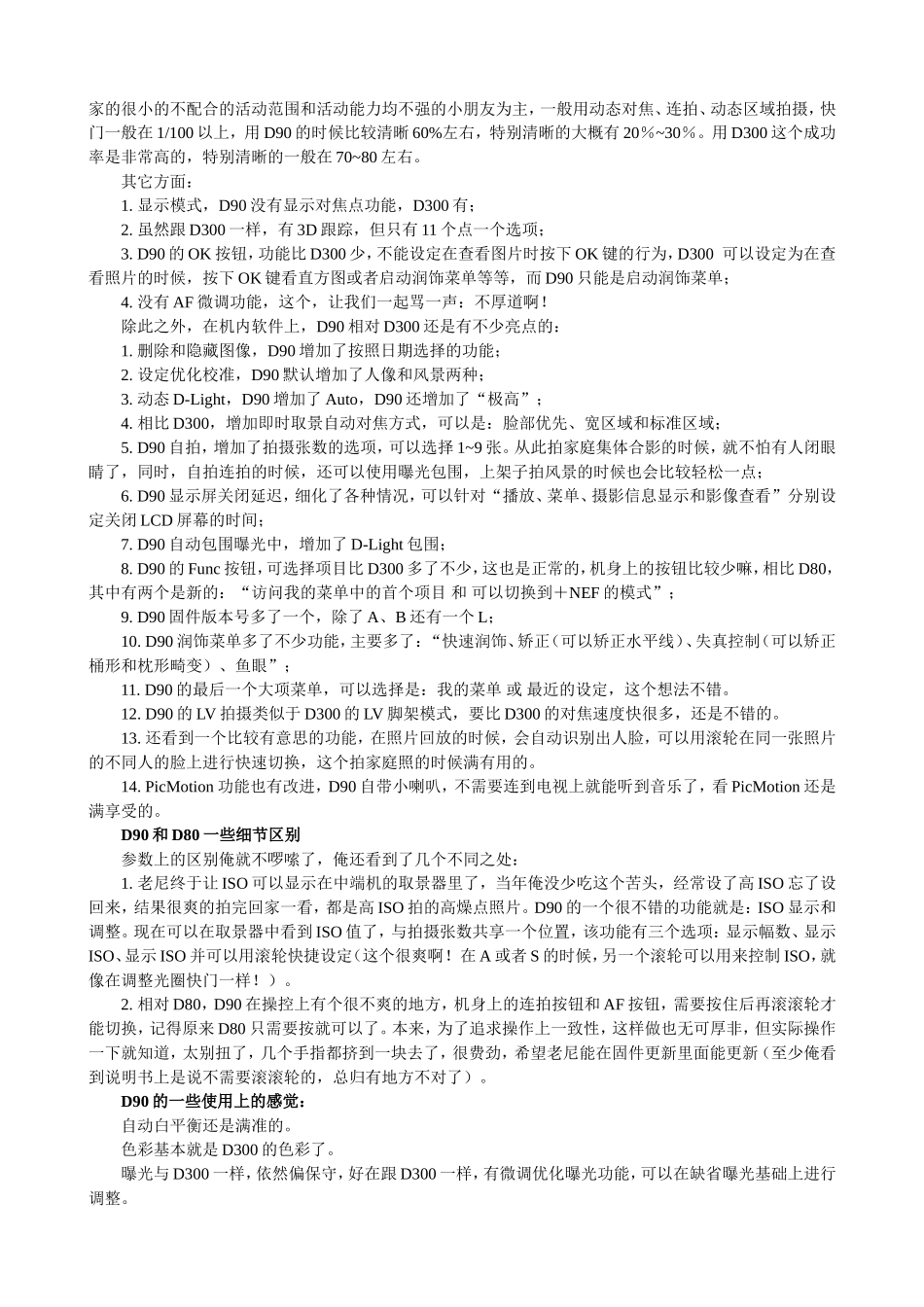 家的很小的不配合的活动范围和活动能力均不强的小朋友为主，一般用动态对焦、连拍、动态区域拍摄，快门一般在 1/100 以上，用 D90 的时候比较清晰 60%左右，特别清晰的大概有 20%~30%。用 D300 这个成功率是非常高的，特别清晰的一般在 70~80 左右。

其它方面：

1. 显示模式，D90 没有显示对焦点功能，D300 有；

2. 虽然跟 D300 一样，有 3D 跟踪，但只有 11 个点一个选项；

3. D90 的 OK 按钮，功能比 D300 少，不能设定在查看图片时按下 OK 键的行为，D300 可以设定为在查看照片的时候，按下 OK 键看直方图或者启动润饰菜单等等，而 D90 只能是启动润饰菜单；

4. 没有 AF 微调功能，这个，让我们一起骂一声：不厚道啊！

除此之外，在机内软件上，D90 相对 D300 还是有不少亮点的：

1. 删除和隐藏图像，D90 增加了按照日期选择的功能；

2. 设定优化校准，D90 默认增加了人像和风景两种；

3. 动态 D-Light，D90 增加了 Auto，D90 还增加了“极高”；

4. 相比 D300，增加即时取景自动对焦方式，可以是：脸部优先、宽区域和标准区域；

5. D90 自拍，增加了拍摄张数的选项，可以选择 1~9 张。从此拍家庭集体合影的时候，就不怕有人闭眼睛了，同时，自拍连拍的时候，还可以使用曝光包围，上架子拍风景的时候也会比较轻松一点；

6. D90 显示屏关闭延迟，细化了各种情况，可以针对“播放、菜单、摄影信息显示和影像查看”分别设定关闭 LCD 屏幕的时间；

7. D90 自动包围曝光中，增加了 D-Light 包围；

8. D90 的 Func 按钮，可选择项目比 D300 多了不少，这也是正常的，机身上的按钮比较少嘛，相比 D80，其中有两个是新的：“访问我的菜单中的首个项目 和 可以切换到＋NEF 的模式”；

9. D90 固件版本号多了一个，除了 A、B 还有一个 L；

10. D90 润饰菜单多了不少功能，主要多了：“快速润饰、矫正（可以矫正水平线）、失真控制（可以矫正桶形和枕形畸变）、鱼眼”；

11. D90 的最后一个大项菜单，可以选择是：我的菜单 或 最近的设定，这个想法不错。

12. D90 的 LV 拍摄类似于 D300 的 LV 脚架模式，要比 D300 的对焦速度快很多，还是不错的。

13. 还看到一个比较有意思的功能，在照片回放的时候，会自动识别出人脸，可以用滚轮在同一张照片的不同人的脸上进行快速切换，这个拍家庭照的时候满有用的。

14. PicMotion 功能也有改进，D90 自带小喇叭，不需要连到电视上就能听到音乐了，看 PicMotion 还是满享受的。

D90 和 D80 一些细节区别

参数上的区别俺就不啰嗦了，俺还看到了几个不同之处：

1. 老尼终于让 ISO 可以显示在中端机的取景器里了，当年俺没少吃这个苦头，经常设了高 ISO 忘了设回来，结果很爽的拍完回家一看，都是高 ISO 拍的高燥点照片。D90 的一个很不错的功能就是：ISO 显示和调整。现在可以在取景器中看到 ISO 值了，与拍摄张数共享一个位置，该功能有三个选项：显示幅数、显示 ISO、显示 ISO 并可以用滚轮快捷设定（这个很爽啊！在 A 或者 S 的时候，另一个滚轮可以用来控制 ISO，就像在调整光圈快门一样！）。

2. 相对 D80，D90 在操控上有个很不爽的地方，机身上的连拍按钮和 AF 按钮，需要按住后再滚滚轮才能切换，记得原来 D80 只需要按就可以了。本来，为了追求操作上一致性，这样做也无可厚非，但实际操作一下就知道，太别扭了，几个手指都挤到一块去了，很费劲，希望老尼能在固件更新里面能更新（至少俺看到说明书上是说不需要滚滚轮的，总归有地方不对了）。

D90 的一些使用上的感觉：

自动白平衡还是满准的。

色彩基本就是 D300 的色彩了。

曝光与 D300 一样，依然偏保守，好在跟 D300 一样，有微调优化曝光功能，可以在缺省曝光基础上进行调整。